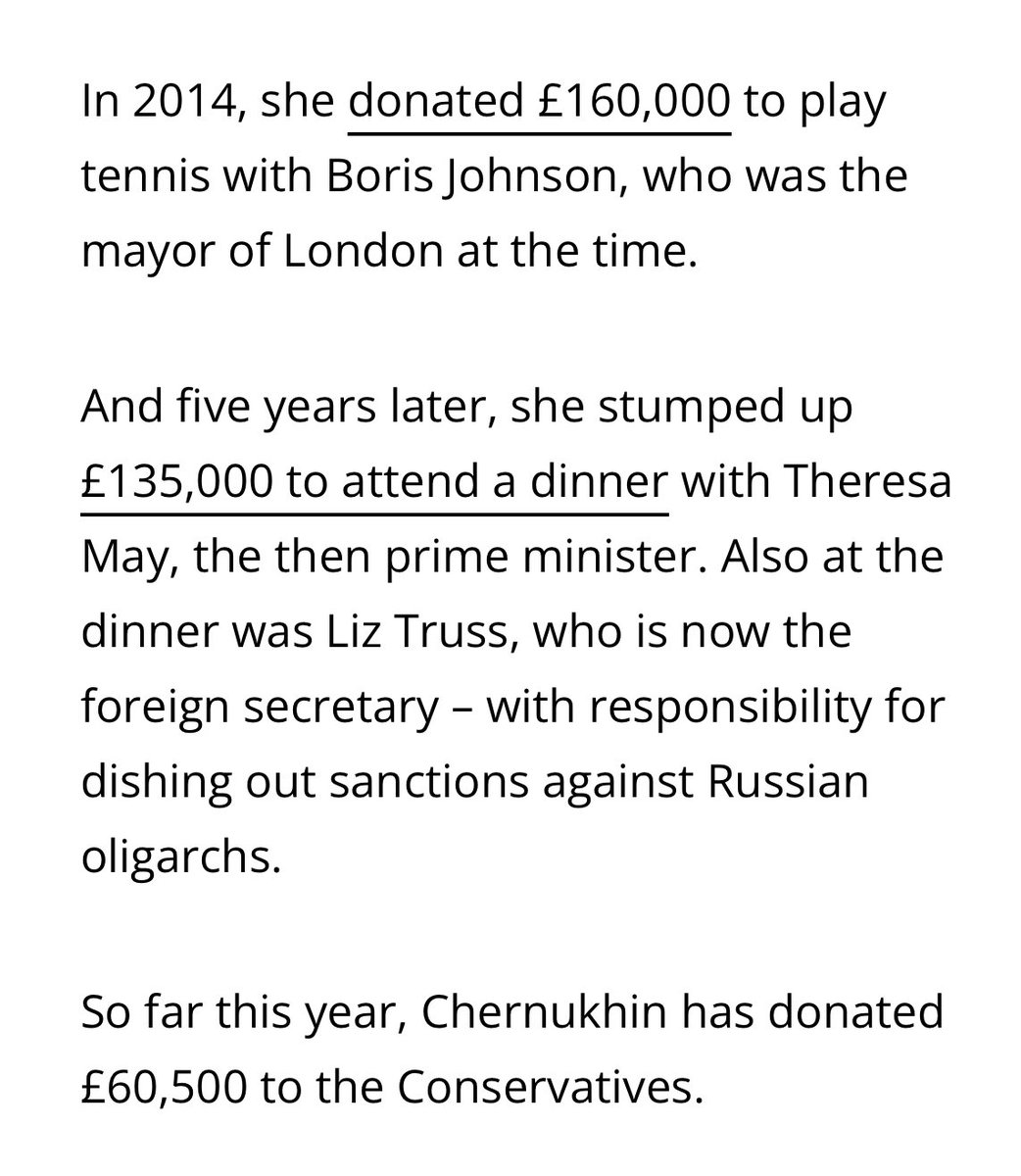 In 2014, she donated £160,000 to play tennis with Boris Johnson, who was the mayor of London at the time.

And five years later, she stumped up £135,000 to attend a dinner with Theresa May, the then prime minister. Also at the dinner was Liz Truss, who is now the foreign secretary – with responsibility for dishing out sanctions against Russian oligarchs.

So far this year, Chernukhin has donated £60,500 to the Conservatives.